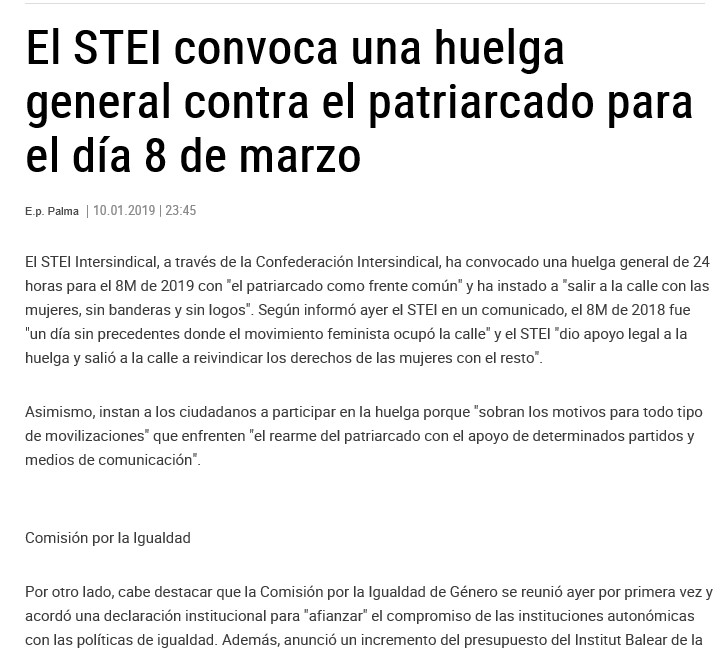 El STEI convoca una huelga general contra el patriarcado para el día 8 de marzo

E.p. Palma | 10.01.2019 | 23:45

El STEI Intersindical, a través de la Confederación Intersindical, ha convocado una huelga general de 24 horas para el 8M de 2019 con "el patriarcado como frente común" y ha instado a "salir a la calle con las mujeres, sin banderas y sin logos". Según informó ayer el STEI en un comunicado, el 8M de 2018 fue "un día sin precedentes donde el movimiento feminista ocupó la calle" y el STEI "dio apoyo legal a la huelga y salió a la calle a reivindicar los derechos de las mujeres con el resto".

Asimismo, instan a los ciudadanos a participar en la huelga porque "sobran los motivos para todo tipo de movilizaciones" que enfrenten "el rearme del patriarcado con el apoyo de determinados partidos y medios de comunicación".

Comisión por la Igualdad

Por otro lado, cabe destacar que la Comisión por la Igualdad de Género se reunió ayer por primera vez y acordó una declaración institucional para "afianzar" el compromiso de las instituciones autonómicas con las políticas de igualdad. Además, anunció un incremento del presupuesto del Institut Balear de la